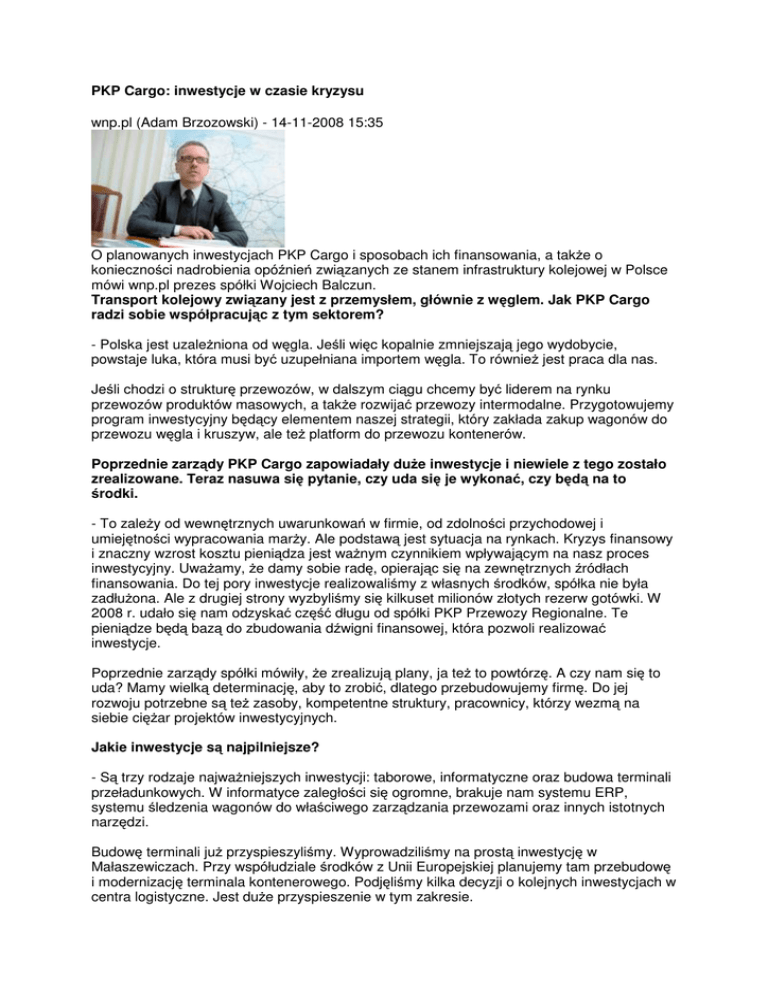 PKP Cargo: inwestycje w czasie kryzysu

wnp.pl (Adam Brzozowski) - 14-11-2008 15:35

O planowanych inwestycjach PKP Cargo i sposobach ich finansowania, a także o konieczności nadrobienia opóźnień związanych ze stanem infrastruktury kolejowej w Polsce mówi wnp.pl prezes spółki Wojciech Balczun.
Transport kolejowy związany jest z przemysłem, głównie z węglem. Jak PKP Cargo radzi sobie współpracując z tym sektorem?

- Polska jest uzależniona od węgla. Jeśli więc kopalnie zmniejszają jego wydobycie, powstaje luka, która musi być uzupełniana importem węgla. To również jest praca dla nas.

Jeśli chodzi o strukturę przewozów, w dalszym ciągu chcemy być liderem na rynku przewozów produktów masowych, a także rozwijać przewozy intermodalne. Przygotowujemy program inwestycyjny będący elementem naszej strategii, który zakłada zakup wagonów do przewozu węgla i kruszyw, ale też platform do przewozu kontenerów.

Poprzednie zarządy PKP Cargo zapowiadały duże inwestycje i niewiele z tego zostało zrealizowane. Teraz nasuwa się pytanie, czy uda się je wykonać, czy będą na to środki.

- To zależy od wewnętrznych uwarunkowań w firmie, od zdolności przychodowej i umiejętności wypracowania marży. Ale podstawą jest sytuacja na rynkach. Kryzys finansowy i znaczny wzrost kosztu pieniądza jest ważnym czynnikiem wpływającym na nasz proces inwestycyjny. Uważamy, że damy sobie radę, opierając się na zewnętrznych źródłach finansowania. Do tej pory inwestycje realizowaliśmy z własnych środków, spółka nie była zadłużona. Ale z drugiej strony wyzbyliśmy się kilkuset milionów złotych rezerw gotówki. W 2008 r. udało się nam odzyskać część długu od spółki PKP Przewozy Regionalne. Te pieniądze będą bazą do zbudowania dźwigni finansowej, która pozwoli realizować inwestycje.

Poprzednie zarządy spółki mówiły, że zrealizują plany, ja też to powtórzę. A czy nam się to uda? Mamy wielką determinację, aby to zrobić, dlatego przebudowujemy firmę. Do jej rozwoju potrzebne są też zasoby, kompetentne struktury, pracownicy, którzy wezmą na siebie ciężar projektów inwestycyjnych.

Jakie inwestycje są najpilniejsze?

- Są trzy rodzaje najważniejszych inwestycji: taborowe, informatyczne oraz budowa terminali przeładunkowych. W informatyce zaległości się ogromne, brakuje nam systemu ERP, systemu śledzenia wagonów do właściwego zarządzania przewozami oraz innych istotnych narzędzi.

Budowę terminali już przyspieszyliśmy. Wyprowadziliśmy na prostą inwestycję w Małaszewiczach. Przy współudziale środków z Unii Europejskiej planujemy tam przebudowę i modernizację terminala kontenerowego. Podjęliśmy kilka decyzji o kolejnych inwestycjach w centra logistyczne. Jest duże przyspieszenie w tym zakresie.